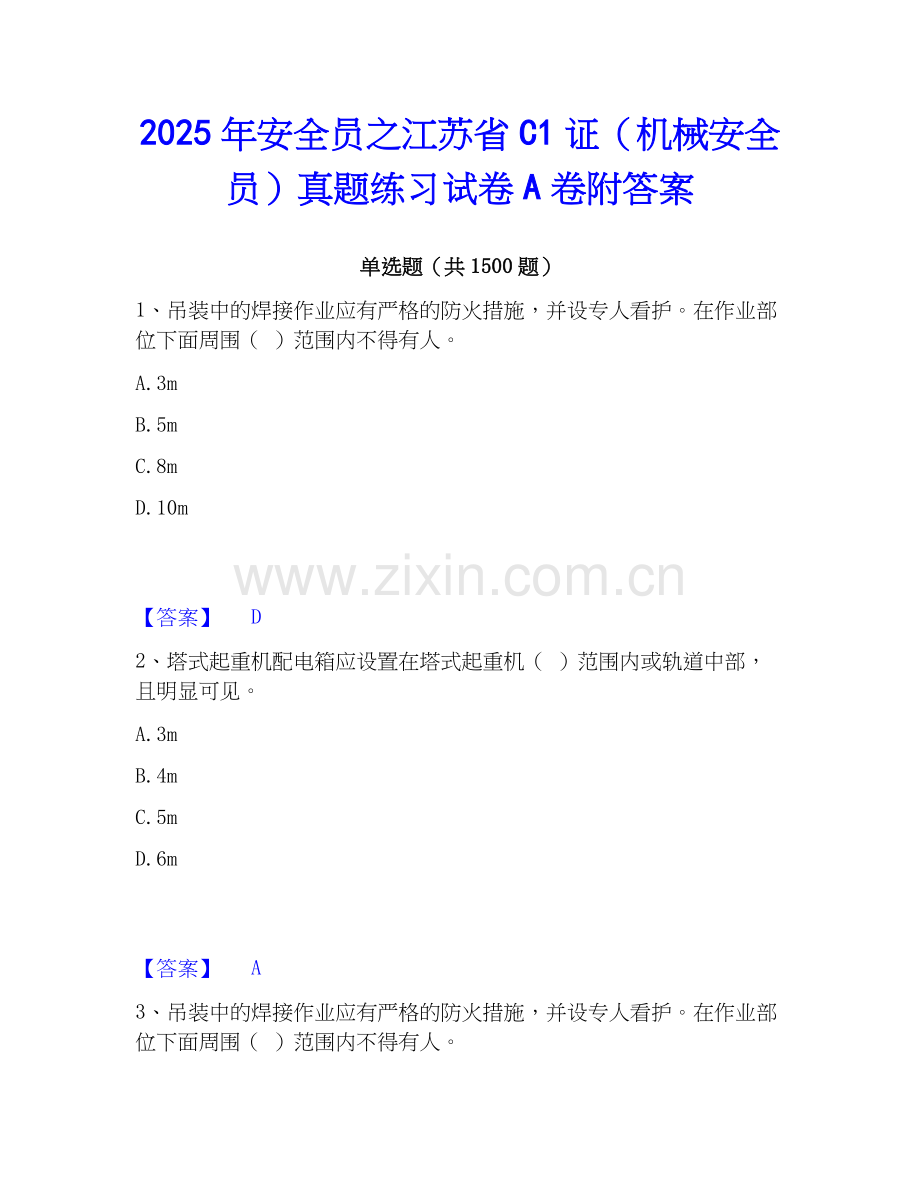 2025年安全员之江苏省C1证（机械安全员）真题练习试卷A卷附答案

单选题（共1500题）

1、吊装中的焊接作业应有严格的防火措施，并设专人看护。在作业部位下面周围（ ）范围内不得有人。

A.3m

B.5m

C.8m

D.10m

【答案】 D

2、塔式起重机配电箱应设置在塔式起重机（ ）范围内或轨道中部，且明显可见。

A.3m

B.4m

C.5m

D.6m

【答案】 A

3、吊装中的焊接作业应有严格的防火措施，并设专人看护。在作业部位下面周围（ ）范围内不得有人。

www.zixin.com.cn